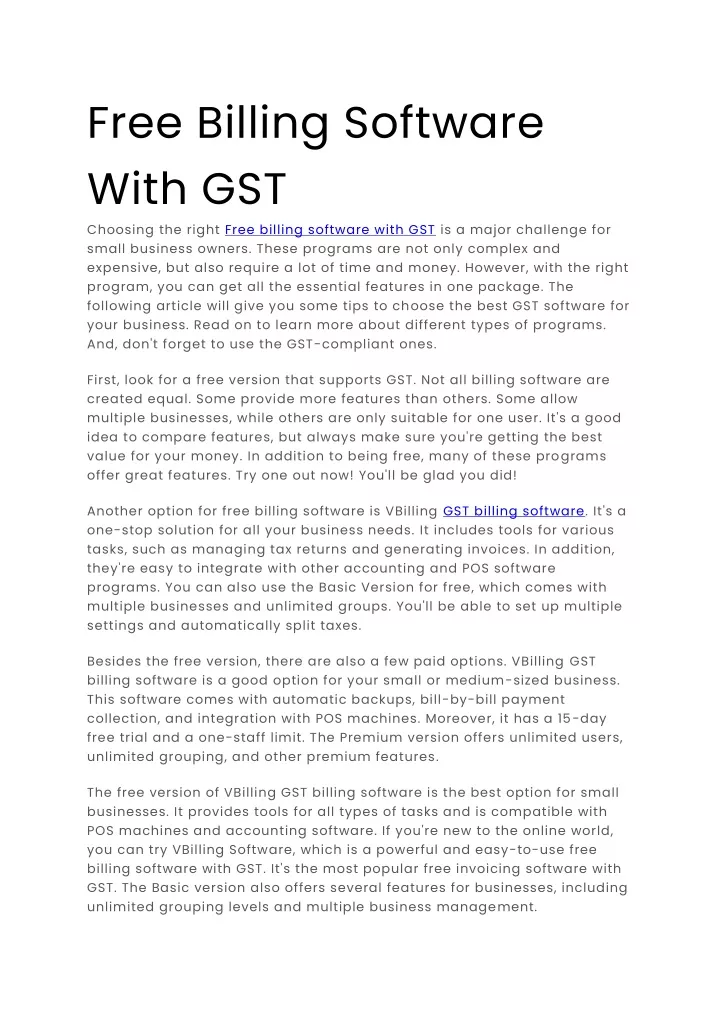 Free Billing Software With GST

Choosing the right Free billing software with GST is a major challenge for small business owners. These programs are not only complex and expensive, but also require a lot of time and money. However, with the right program, you can get all the essential features in one package. The following article will give you some tips to choose the best GST software for your business. Read on to learn more about different types of programs. And, don't forget to use the GST-compliant ones.

First, look for a free version that supports GST. Not all billing software are created equal. Some provide more features than others. Some allow multiple businesses, while others are only suitable for one user. It's a good idea to compare features, but always make sure you're getting the best value for your money. In addition to being free, many of these programs offer great features. Try one out now! You'll be glad you did!

Another option for free billing software is VBilling GST billing software. It's a one-stop solution for all your business needs. It includes tools for various tasks, such as managing tax returns and generating invoices. In addition, they're easy to integrate with other accounting and POS software programs. You can also use the Basic Version for free, which comes with multiple businesses and unlimited groups. You'll be able to set up multiple settings and automatically split taxes.

Besides the free version, there are also a few paid options. VBilling GST billing software is a good option for your small or medium-sized business. This software comes with automatic backups, bill-by-bill payment collection, and integration with POS machines. Moreover, it has a 15-day free trial and a one-staff limit. The Premium version offers unlimited users, unlimited grouping, and other premium features.

The free version of VBilling GST billing software is the best option for small businesses. It provides tools for all types of tasks and is compatible with POS machines and accounting software. If you're new to the online world, you can try VBilling Software, which is a powerful and easy-to-use free billing software with GST. It's the most popular free invoicing software with GST. The Basic version also offers several features for businesses, including unlimited grouping levels and multiple business management.